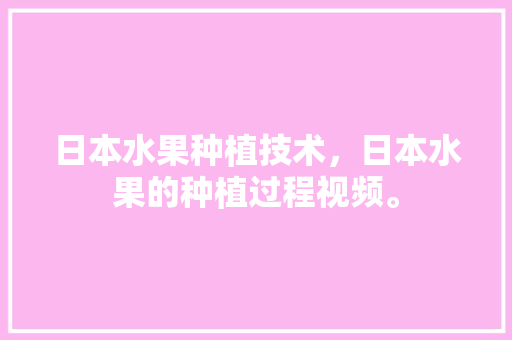 日本水果种植技术，日本水果的种植过程视频。